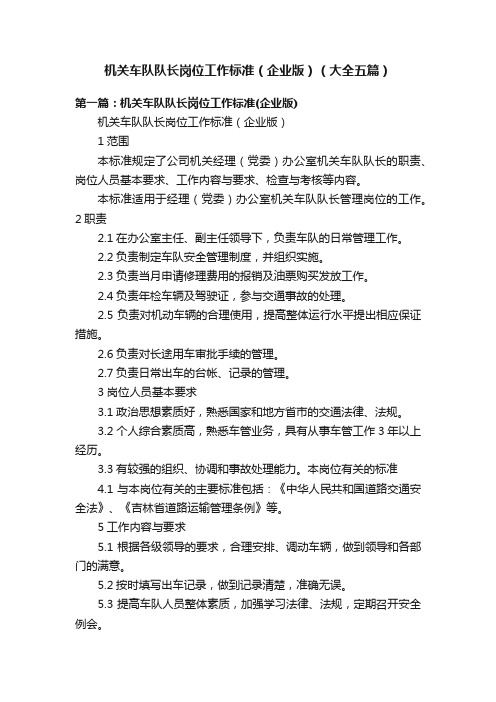 机关车队队长岗位工作标准（企业版）（大全五篇）

第一篇：机关车队队长岗位工作标准(企业版)

机关车队队长岗位工作标准（企业版）

1 范围

本标准规定了公司机关经理（党委）办公室机关车队队长的职责、岗位人员基本要求、工作内容与要求、检查与考核等内容。

本标准适用于经理（党委）办公室机关车队队长管理岗位的工作。

2 职责

2.1 在办公室主任、副主任领导下，负责车队的日常管理工作。

2.2 负责制定车队安全管理制度，并组织实施。

2.3 负责当月申请修理费用的报销及油票购买发放工作。

2.4 负责年检车辆及驾驶证，参与交通事故的处理。

2.5 负责对机动车辆的合理使用，提高整体运行水平提出相应保证措施。

2.6 负责对长途用车审批手续的管理。

2.7 负责日常出车的台帐、记录的管理。

3 岗位人员基本要求

3.1 政治思想素质好，熟悉国家和地方省市的交通法律、法规。

3.2 个人综合素质高，熟悉车管业务，具有从事车管工作 3 年以上经历。

3.3 有较强的组织、协调和事故处理能力。本岗位有关的标准

4.1 与本岗位有关的主要标准包括：《中华人民共和国道路交通安全法》、《吉林省道路运输管理条例》等。

5 工作内容与要求

5.1 根据各级领导的要求，合理安排、调动车辆，做到领导和各部门的满意。

5.2 按时填写出车记录，做到记录清楚，准确无误。

5.3 提高车队人员整体素质，加强学习法律、法规，定期召开安全例会。